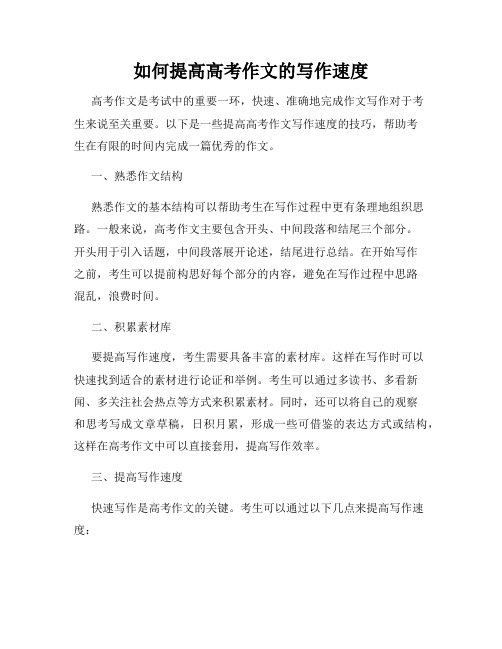 如何提高高考作文的写作速度

高考作文是考试中的重要一环，快速、准确地完成作文写作对于考生来说至关重要。以下是一些提高高考作文写作速度的技巧，帮助考生在有限的时间内完成一篇优秀的作文。

一、熟悉作文结构

熟悉作文的基本结构可以帮助考生在写作过程中更有条理地组织思路。一般来说，高考作文主要包含开头、中间段落和结尾三个部分。开头用于引入话题，中间段落展开论述，结尾进行总结。在开始写作之前，考生可以提前构思好每个部分的内容，避免在写作过程中思路混乱，浪费时间。

二、积累素材库

要提高写作速度，考生需要具备丰富的素材库。这样在写作时可以快速找到适合的素材进行论证和举例。考生可以通过多读书、多看新闻、多关注社会热点等方式来积累素材。同时，还可以将自己的观察和思考写成文章草稿，日积月累，形成一些可借鉴的表达方式或结构，这样在高考作文中可以直接套用，提高写作效率。

三、提高写作速度

快速写作是高考作文的关键。考生可以通过以下几点来提高写作速度：